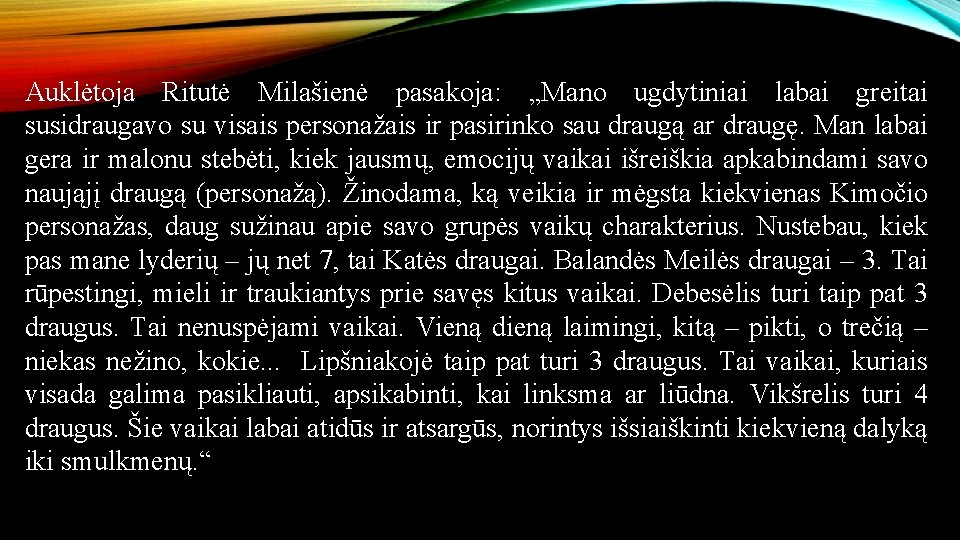 Auklėtoja Ritutė Milašienė pasakoja: „Mano ugdytiniai labai greitai susidraugavo su visais personažais ir pasirinko sau draugą ar draugę. Man labai gera ir malonu stebėti, kiek jausmų, emocijų vaikai išreiškia apkabindami savo naująjį draugą (personažą). Žinodama, ką veikia ir mėgsta kiekvienas Kimočio personažas, daug sužinau apie savo grupės vaikų charakterius. Nustebau, kiek pas mane lyderių – jų net 7, tai Katės draugai. Balandės Meilės draugai – 3. Tai rūpestingi, mieli ir traukiantys prie savęs kitus vaikai. Debesėlis turi taip pat 3 draugus. Tai nenuspėjami vaikai. Vieną dieną laimingi, kitą – pikti, o trečią – niekas nežino, kokie... Lipšniakojė taip pat turi 3 draugus. Tai vaikai, kuriais visada galima pasikliauti, apsikabinti, kai linksma ar liūdna. Vikšrelis turi 4 draugus. Šie vaikai labai atidūs ir atsargūs, norintys išsiaiškinti kiekvieną dalyką iki smulkmenų.“